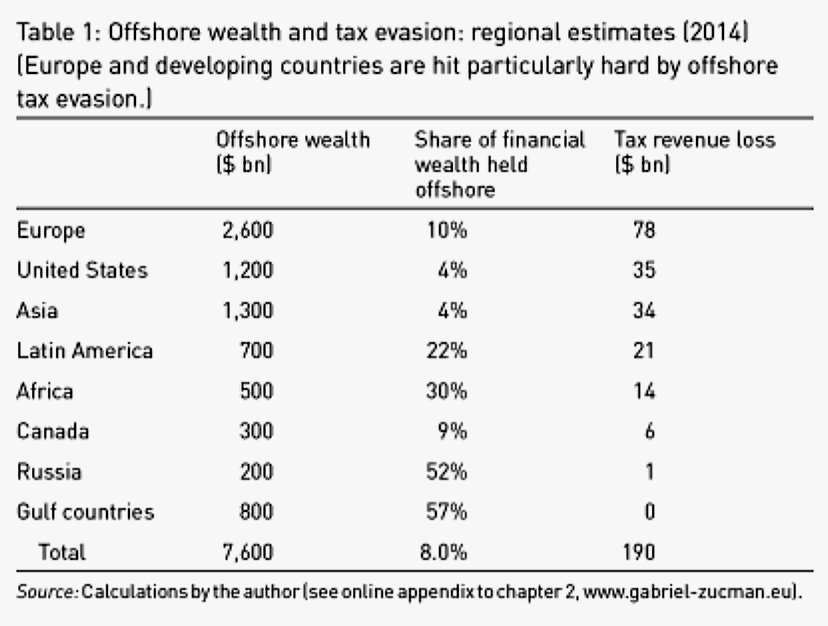 Table 1: Offshore wealth and tax evasion: regional estimates (2014)
(Europe and developing countries are hit particularly hard by offshore tax evasion.)

| | Offshore wealth ($ bn) | Share of financial wealth held offshore | Tax revenue loss ($ bn) |
|---|---|---|---|
| Europe | 2,600 | 10% | 78 |
| United States | 1,200 | 4% | 35 |
| Asia | 1,300 | 4% | 34 |
| Latin America | 700 | 22% | 21 |
| Africa | 500 | 30% | 14 |
| Canada | 300 | 9% | 6 |
| Russia | 200 | 52% | 1 |
| Gulf countries | 800 | 57% | 0 |
| Total | 7,600 | 8.0% | 190 |

Source: Calculations by the author (see online appendix to chapter 2, www.gabriel-zucman.eu).